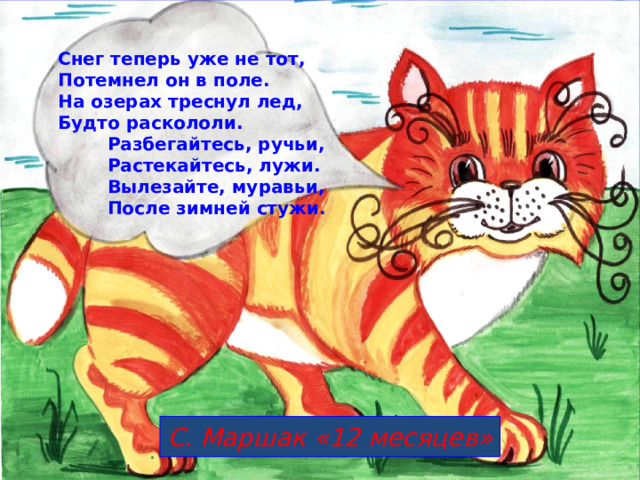 Снег теперь уже не тот,
Потемнел он в поле.
На озерах треснул лед,
Будто раскололи.
Разбегайтесь, ручьи,
Растекайтесь, лужи.
Вылезайте, муравьи,
После зимней стужи.

С. Маршак «12 месяцев»